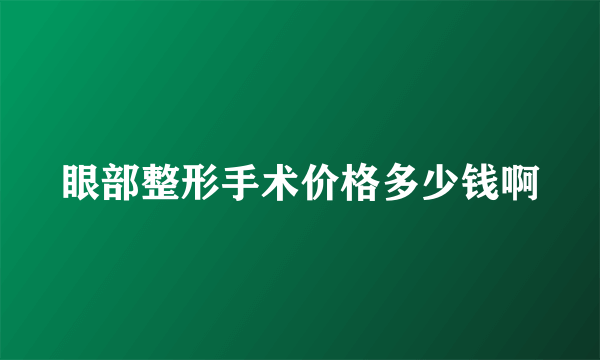 眼部整形手术价格多少钱啊